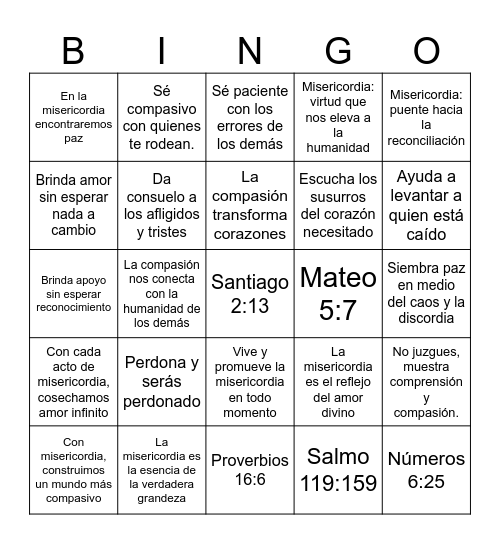 | B | I | N | G | O |
|---|---|---|---|---|
| En la misericordia encontraremos paz | Sé compasivo con quienes te rodean. | Sé paciente con los errores de los demás | Misericordia: virtud que nos eleva a la humanidad | Misericordia: puente hacia la reconciliación |
| Brinda amor sin esperar nada a cambio | Da consuelo a los afligidos y tristes | La compasión transforma corazones | Escucha los susurros del corazón necesitado | Ayuda a levantar a quien está caído |
| Brinda apoyo sin esperar reconocimiento | La compasión nos conecta con la humanidad de los demás | Santiago 2:13 | Mateo 5:7 | Siembra paz en medio del caos y la discordia |
| Con cada acto de misericordia, cosechamos amor infinito | Perdona y serás perdonado | Vive y promueve la misericordia en todo momento | La misericordia es el reflejo del amor divino | No juzgues, muestra comprensión y compasión. |
| Con misericordia, construimos un mundo más compasivo | La misericordia es la esencia de la verdadera grandeza | Proverbios 16:6 | Salmo 119:159 | Números 6:25 |